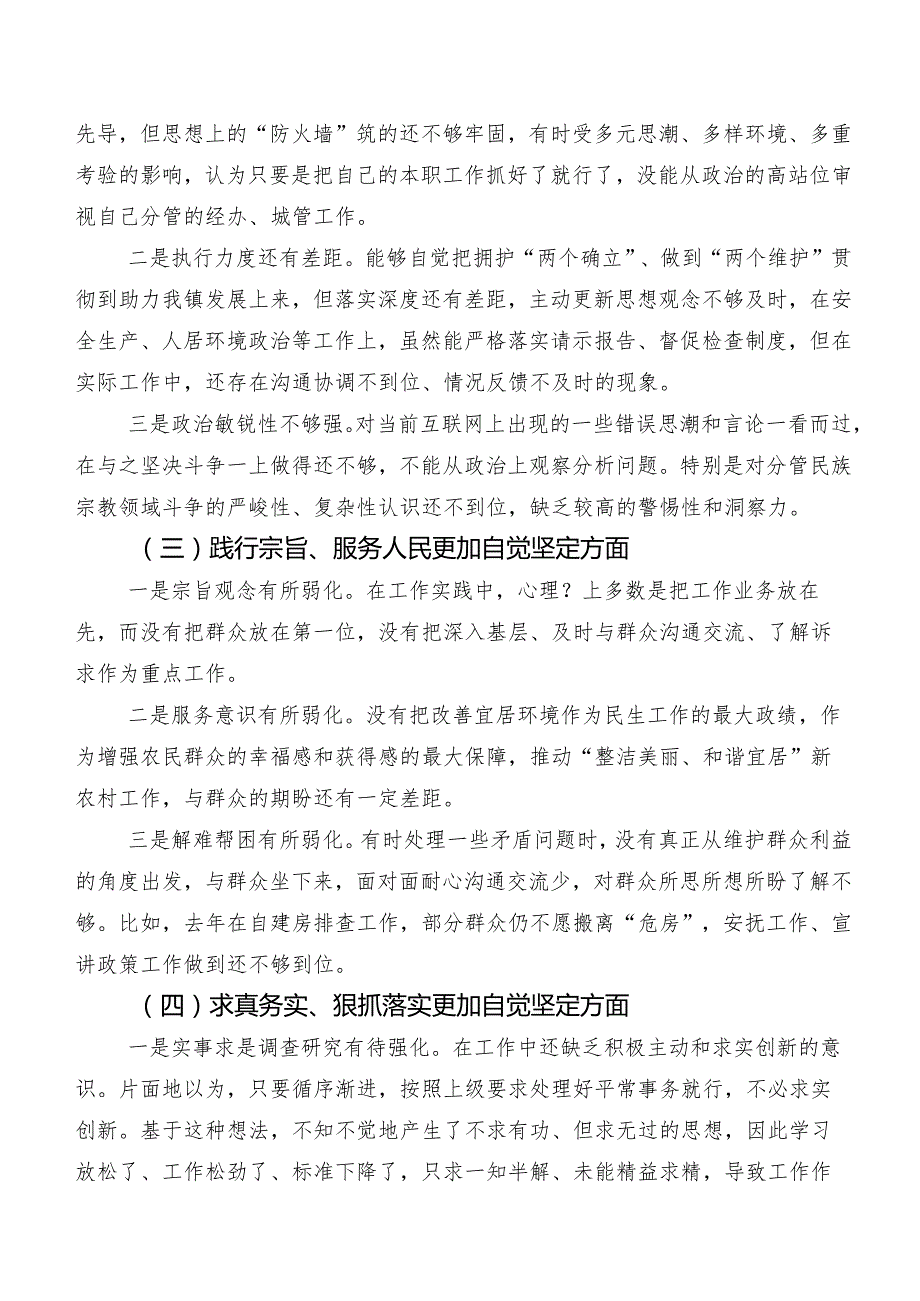 先导，但思想上的“防火墙”筑的还不够牢固，有时受多元思潮、多样环境、多重考验的影响，认为只要是把自己的本职工作抓好了就行了，没能从政治的高站位审视自己分管的经办、城管工作。

二是执行力度还有差距。能够自觉把拥护“两个确立”、做到“两个维护”贯彻到助力我镇发展上来，但落实深度还有差距，主动更新思想观念不够及时，在安全生产、人居环境政治等工作上，虽然能严格落实请示报告、督促检查制度，但在实际工作中，还存在沟通协调不到位、情况反馈不及时的现象。

三是政治敏锐性不够强。对当前互联网上出现的一些错误思潮和言论一看而过，在与之坚决斗争一上做得还不够，不能从政治上观察分析问题。特别是对分管民族宗教领域斗争的严峻性、复杂性认识还不到位，缺乏较高的警惕性和洞察力。

（三）践行宗旨、服务人民更加自觉坚定方面

一是宗旨观念有所弱化。在工作实践中，心理？上多数是把工作业务放在先，而没有把群众放在第一位，没有把深入基层、及时与群众沟通交流、了解诉求作为重点工作。

二是服务意识有所弱化。没有把改善宜居环境作为民生工作的最大政绩，作为增强农民群众的幸福感和获得感的最大保障，推动“整洁美丽、和谐宜居”新农村工作，与群众的期盼还有一定差距。

三是解难帮困有所弱化。有时处理一些矛盾问题时，没有真正从维护群众利益的角度出发，与群众坐下来，面对面耐心沟通交流少，对群众所思所想所盼了解不够。比如，去年在自建房排查工作，部分群众仍不愿搬离“危房”，安抚工作、宣讲政策工作做到还不够到位。

（四）求真务实、狠抓落实更加自觉坚定方面

一是实事求是调查研究有待强化。在工作中还缺乏积极主动和求实创新的意识。片面地以为，只要循序渐进，按照上级要求处理好平常事务就行，不必求实创新。基于这种想法，不知不觉地产生了不求有功、但求无过的思想，因此学习放松了、工作松劲了、标准下降了，只求一知半解、未能精益求精，导致工作作